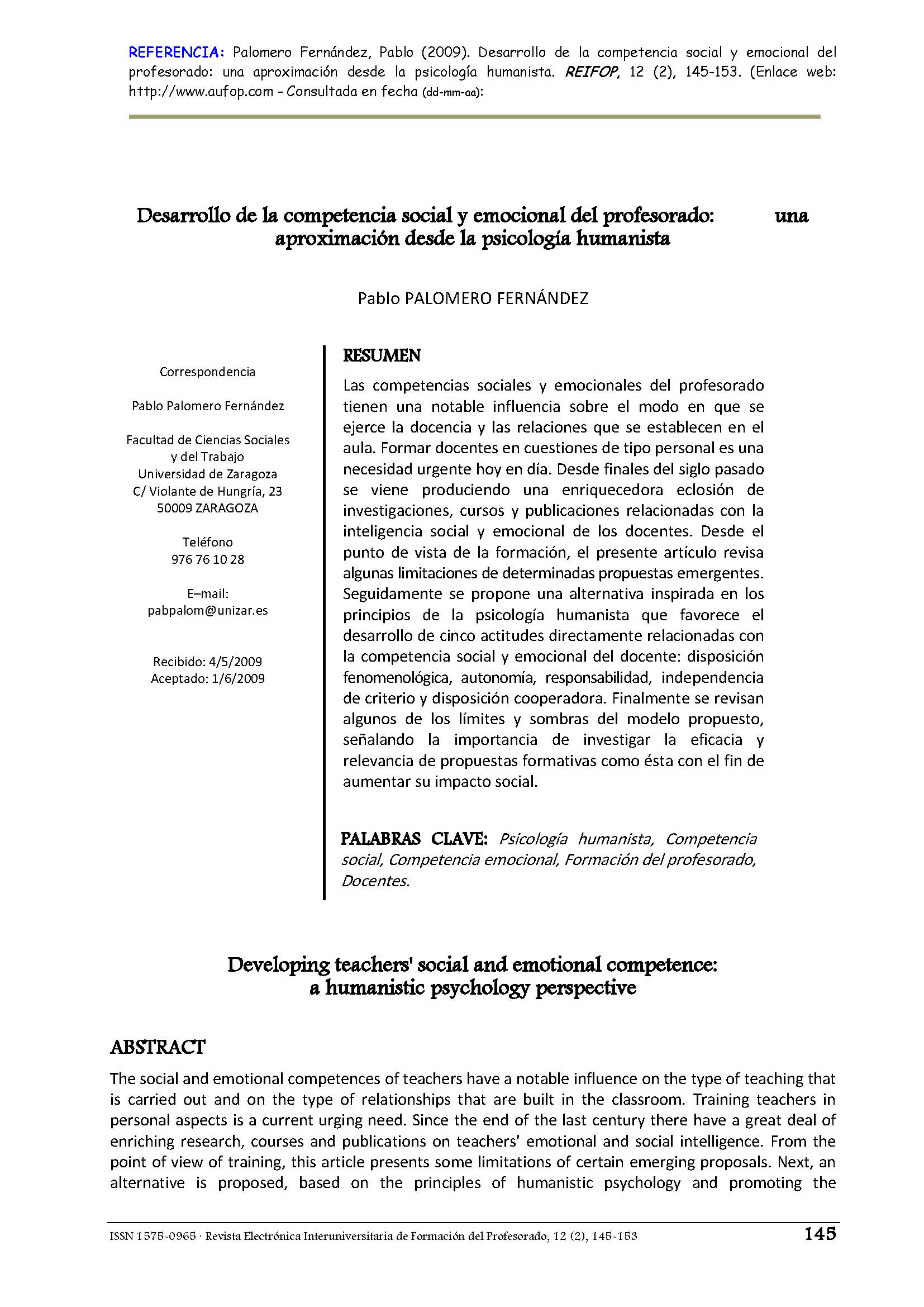 REFERENCIA: Palomero Fernández, Pablo (2009). Desarrollo de la competencia social y emocional del profesorado: una aproximación desde la psicología humanista. REIFOP, 12 (2), 145-153. (Enlace web: http://www.aufop.com - Consultada en fecha (dd-mm-aa):

Desarrollo de la competencia social y emocional del profesorado: una aproximación desde la psicología humanista

Pablo PALOMERO FERNÁNDEZ

Correspondencia

Pablo Palomero Fernández

Facultad de Ciencias Sociales y del Trabajo
Universidad de Zaragoza
C/ Violante de Hungría, 23
50009 ZARAGOZA

Teléfono
976 76 10 28

E–mail:
pabpalom@unizar.es

Recibido: 4/5/2009
Aceptado: 1/6/2009

RESUMEN

Las competencias sociales y emocionales del profesorado tienen una notable influencia sobre el modo en que se ejerce la docencia y las relaciones que se establecen en el aula. Formar docentes en cuestiones de tipo personal es una necesidad urgente hoy en día. Desde finales del siglo pasado se viene produciendo una enriquecedora eclosión de investigaciones, cursos y publicaciones relacionadas con la inteligencia social y emocional de los docentes. Desde el punto de vista de la formación, el presente artículo revisa algunas limitaciones de determinadas propuestas emergentes. Seguidamente se propone una alternativa inspirada en los principios de la psicología humanista que favorece el desarrollo de cinco actitudes directamente relacionadas con la competencia social y emocional del docente: disposición fenomenológica, autonomía, responsabilidad, independencia de criterio y disposición cooperadora. Finalmente se revisan algunos de los límites y sombras del modelo propuesto, señalando la importancia de investigar la eficacia y relevancia de propuestas formativas como ésta con el fin de aumentar su impacto social.

PALABRAS CLAVE: Psicología humanista, Competencia social, Competencia emocional, Formación del profesorado, Docentes.

Developing teachers' social and emotional competence: a humanistic psychology perspective

ABSTRACT

The social and emotional competences of teachers have a notable influence on the type of teaching that is carried out and on the type of relationships that are built in the classroom. Training teachers in personal aspects is a current urging need. Since the end of the last century there have a great deal of enriching research, courses and publications on teachers' emotional and social intelligence. From the point of view of training, this article presents some limitations of certain emerging proposals. Next, an alternative is proposed, based on the principles of humanistic psychology and promoting the

ISSN 1575-0965 · Revista Electrónica Interuniversitaria de Formación del Profesorado, 12 (2), 145-153 145